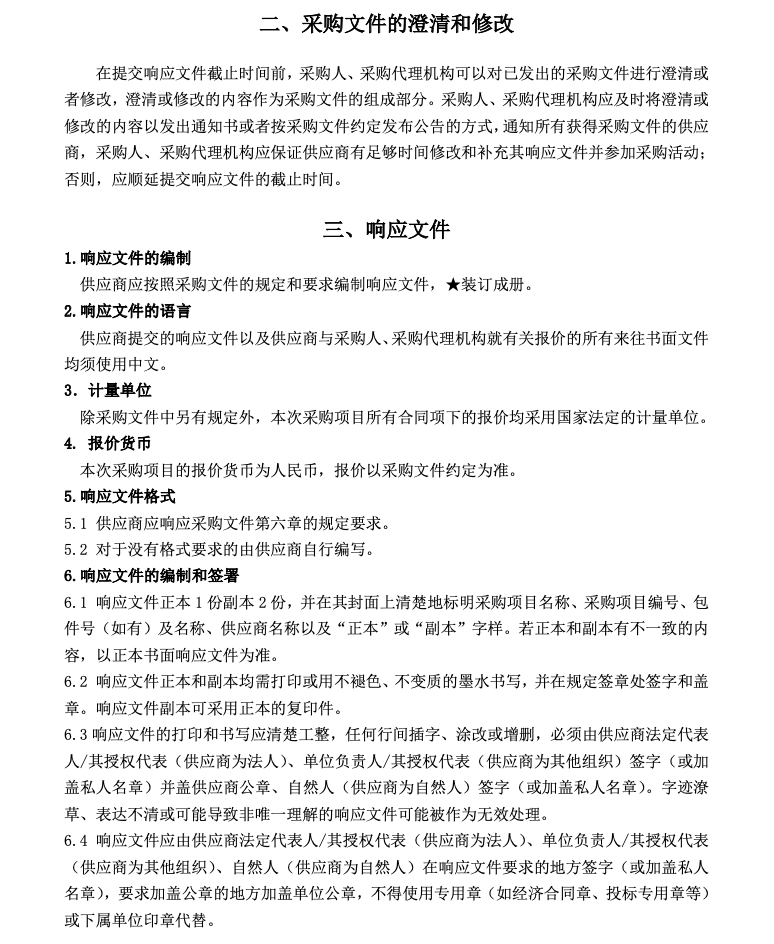 二、采购文件的澄清和修改

在提交响应文件截止时间前，采购人、采购代理机构可以对已发出的采购文件进行澄清或者修改，澄清或修改的内容作为采购文件的组成部分。采购人、采购代理机构应及时将澄清或修改的内容以发出通知书或者按采购文件约定发布公告的方式，通知所有获得采购文件的供应商，采购人、采购代理机构应保证供应商有足够时间修改和补充其响应文件并参加采购活动；否则，应顺延提交响应文件的截止时间。

三、响应文件

1.响应文件的编制
供应商应按照采购文件的规定和要求编制响应文件，★装订成册。

2.响应文件的语言
供应商提交的响应文件以及供应商与采购人、采购代理机构就有关报价的所有来往书面文件均须使用中文。

3. 计量单位
除采购文件中另有规定外，本次采购项目所有合同项下的报价均采用国家法定的计量单位。

4. 报价货币
本次采购项目的报价货币为人民币，报价以采购文件约定为准。

5.响应文件格式
5.1 供应商应响应采购文件第六章的规定要求。
5.2 对于没有格式要求的由供应商自行编写。

6.响应文件的编制和签署
6.1 响应文件正本 1 份副本 2 份，并在其封面上清楚地标明采购项目名称、采购项目编号、包件号（如有）及名称、供应商名称以及“正本”或“副本”字样。若正本和副本有不一致的内容，以正本书面响应文件为准。
6.2 响应文件正本和副本均需打印或用不褪色、不变质的墨水书写，并在规定签章处签字和盖章。响应文件副本可采用正本的复印件。
6.3 响应文件的打印和书写应清楚工整，任何行间插字、涂改或增删，必须由供应商法定代表人/其授权代表（供应商为法人）、单位负责人/其授权代表（供应商为其他组织）签字（或加盖私人名章）并盖供应商公章、自然人（供应商为自然人）签字（或加盖私人名章）。字迹潦草、表达不清或可能导致非唯一理解的响应文件可能被作为无效处理。
6.4 响应文件应由供应商法定代表人/其授权代表（供应商为法人）、单位负责人/其授权代表（供应商为其他组织）、自然人（供应商为自然人）在响应文件要求的地方签字（或加盖私人名章），要求加盖公章的地方加盖单位公章，不得使用专用章（如经济合同章、投标专用章等）或下属单位印章代替。